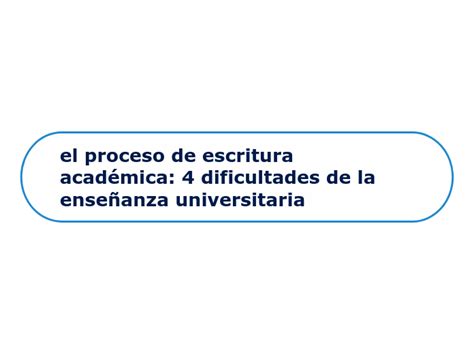 el proceso de escritura académica: 4 dificultades de la enseñanza universitaria